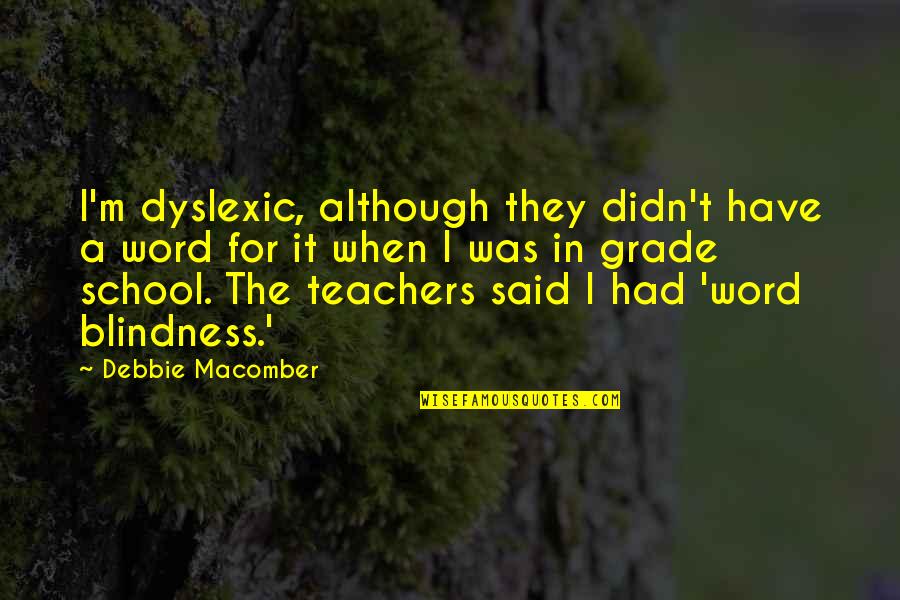 I'm dyslexic, although they didn't have a word for it when I was in grade school. The teachers said I had 'word blindness.'

~ Debbie Macomber

WISEFAMOUSQUOTES.COM